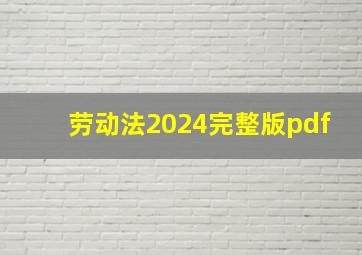 劳动法2024完整版pdf